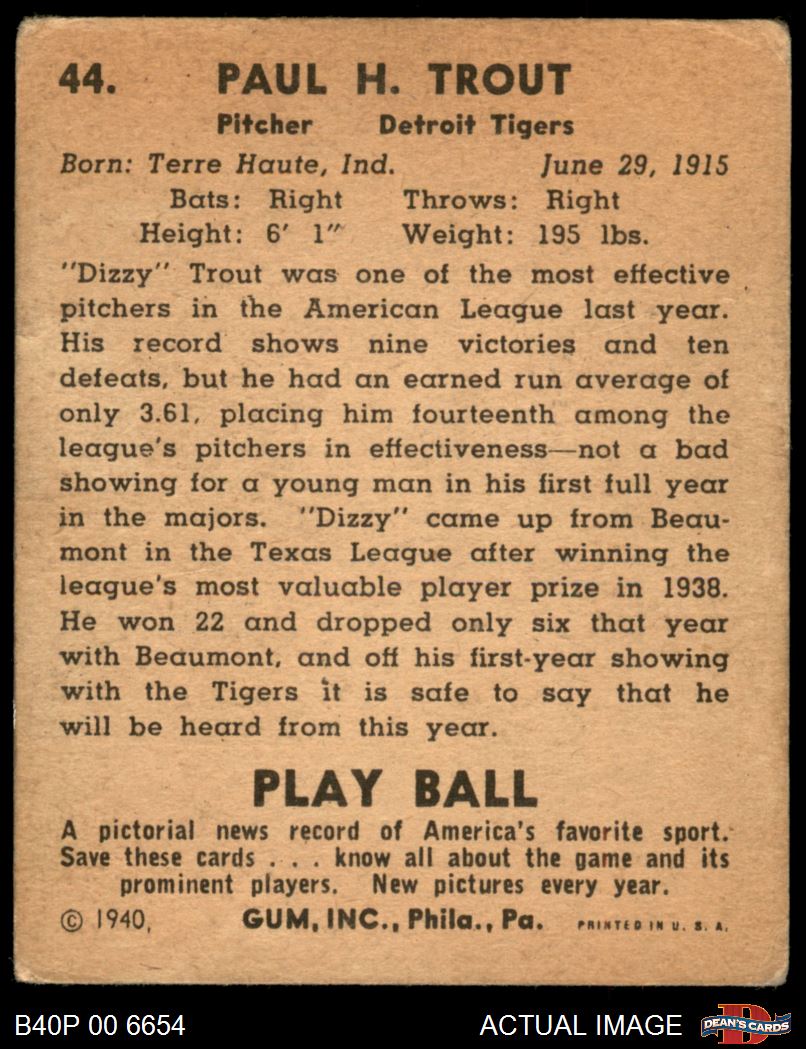 44. PAUL H. TROUT

Pitcher Detroit Tigers

Born: Terre Haute, Ind. June 29, 1915
Bats: Right Throws: Right
Height: 6' 1" Weight: 195 lbs.

"Dizzy" Trout was one of the most effective pitchers in the American League last year. His record shows nine victories and ten defeats, but he had an earned run average of only 3.61, placing him fourteenth among the league's pitchers in effectiveness—not a bad showing for a young man in his first full year in the majors. "Dizzy" came up from Beaumont in the Texas League after winning the league's most valuable player prize in 1938. He won 22 and dropped only six that year with Beaumont, and off his first-year showing with the Tigers it is safe to say that he will be heard from this year.

PLAY BALL

A pictorial news record of America's favorite sport. Save these cards . . . know all about the game and its prominent players. New pictures every year.

© 1940, GUM, INC., Phila., Pa. PRINTED IN U. S. A.

B40P 00 6654 ACTUAL IMAGE DEAN'S CARDS